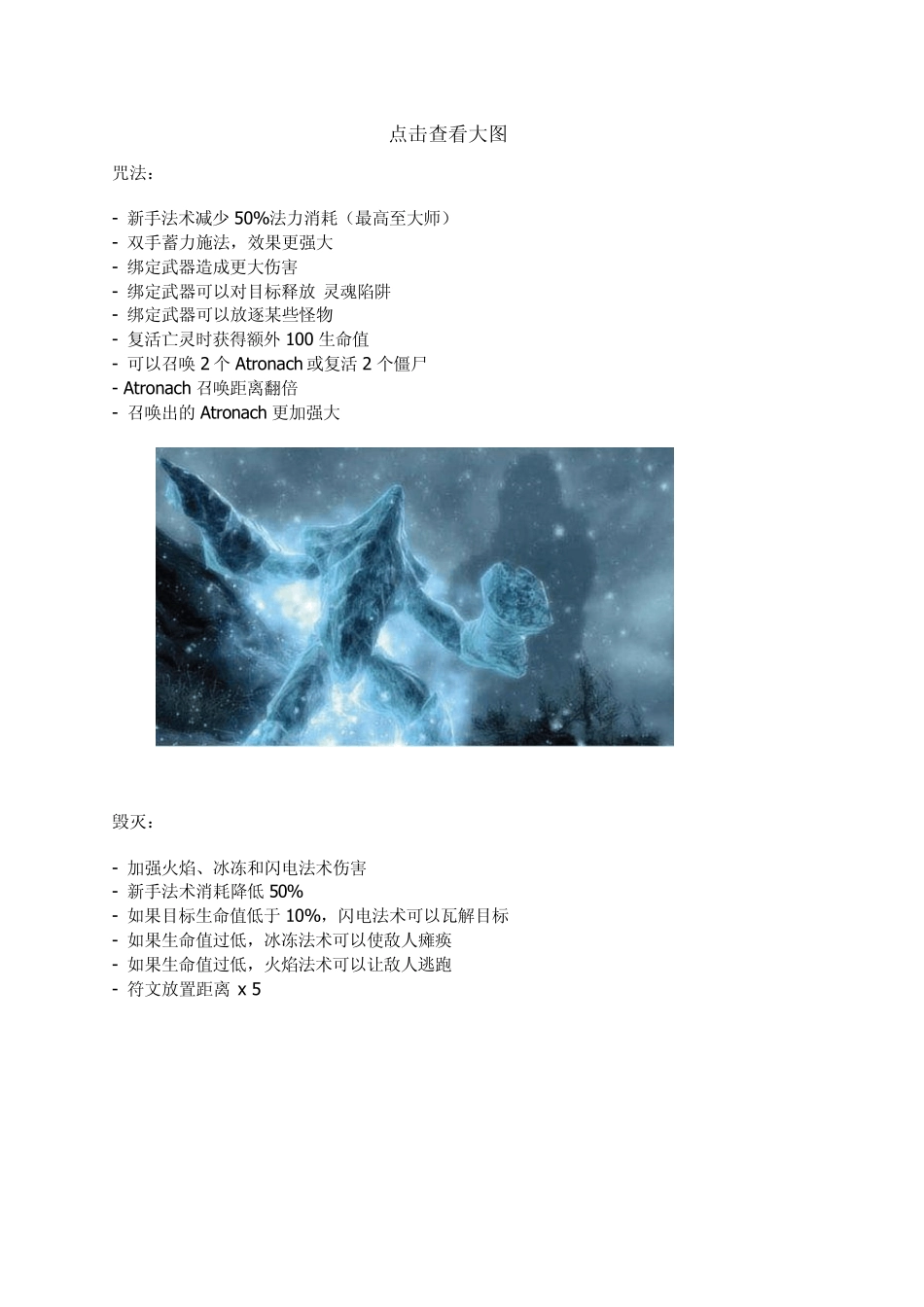 点击查看大图

咒法：

- 新手法术减少 50%法力消耗（最高至大师）
- 双手蓄力施法，效果更强大
- 绑定武器造成更大伤害
- 绑定武器可以对目标释放 灵魂陷阱
- 绑定武器可以放逐某些怪物
- 复活亡灵时获得额外 100 生命值
- 可以召唤 2 个 Atronach 或复活 2 个僵尸
- Atronach 召唤距离翻倍
- 召唤出的 Atronach 更加强大

毁灭：

- 加强火焰、冰冻和闪电法术伤害
- 新手法术消耗降低 50%
- 如果目标生命值低于 10%，闪电法术可以瓦解目标
- 如果生命值过低，冰冻法术可以使敌人瘫痪
- 如果生命值过低，火焰法术可以让敌人逃跑
- 符文放置距离 x 5